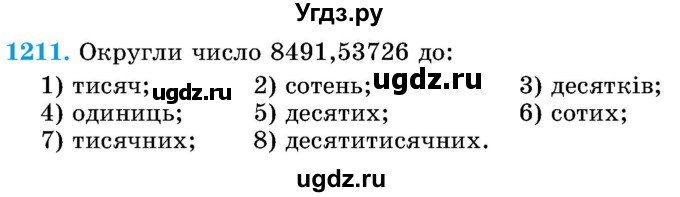 Угдз.ру

1211. Округли число 8491,53726 до:
1) тисяч; ugdz.ru 2) сотень; ugdz.ru 3) десятків;
4) одиниць; 5) десятих; 6) сотих;
7) тисячних; 8) десятитисячних.

ugdz.ru